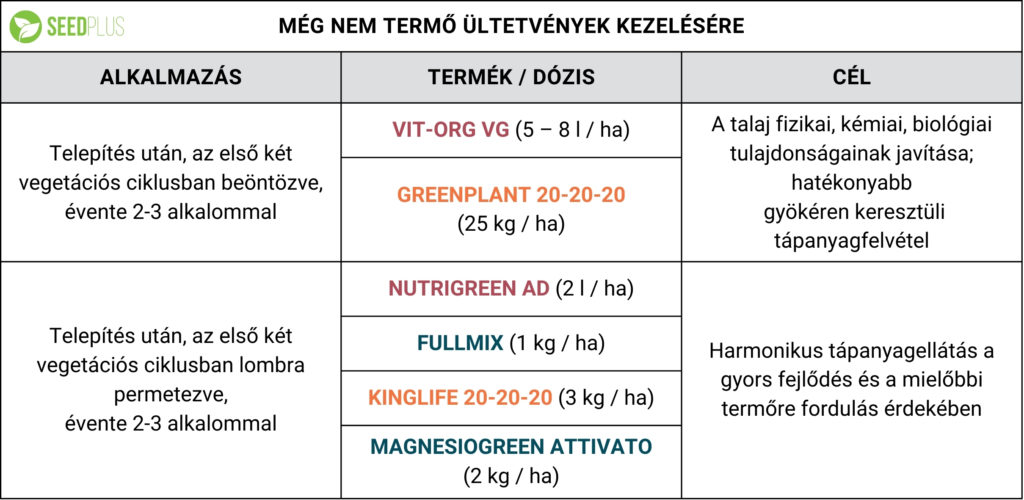 SEEDPLUS

MÉG NEM TERMŐ ÜLTETVÉNYEK KEZELÉSÉRE

| ALKALMAZÁS | TERMÉK / DÓZIS | CÉL |
|---|---|---|
| Telepítés után, az első két vegetációs ciklusban beöntözve, évente 2-3 alkalommal | VIT-ORG VG (5 – 8 l / ha) | A talaj fizikai, kémiai, biológiai tulajdonságainak javítása; hatékonyabb gyökéren keresztüli tápanyagfelvétel |
| | GREENPLANT 20-20-20 (25 kg / ha) | |
| Telepítés után, az első két vegetációs ciklusban lombra permetezve, évente 2-3 alkalommal | NUTRIGREEN AD (2 l / ha) | Harmonikus tápanyagellátás a gyors fejlődés és a mielőbbi termőre fordulás érdekében |
| | FULLMIX (1 kg / ha) | |
| | KINGLIFE 20-20-20 (3 kg / ha) | |
| | MAGNESIOGREEN ATTIVATO (2 kg / ha) | |